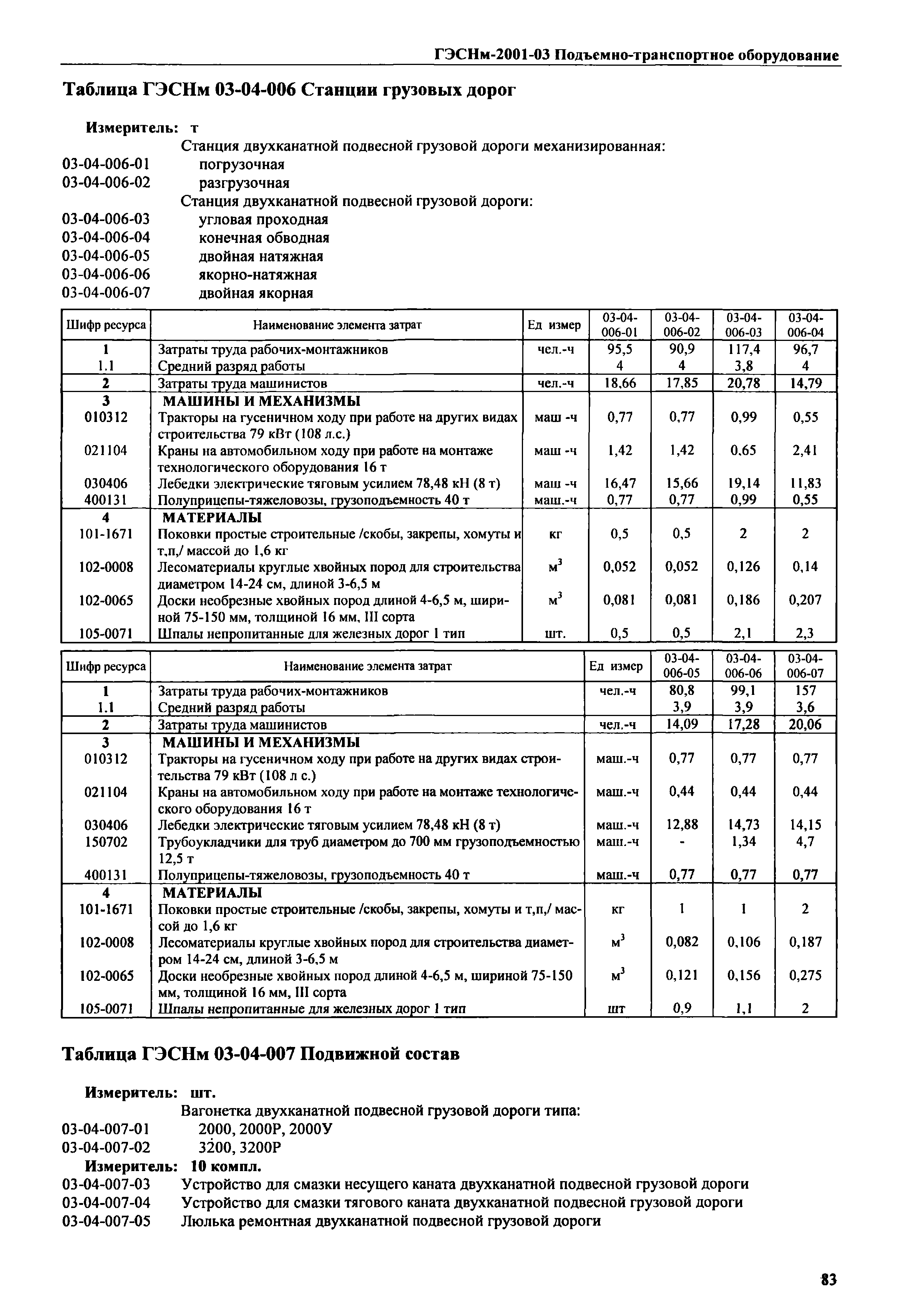 ГЭСНм-2001-03 Подъемно-транспортное оборудование

Таблица ГЭСНм 03-04-006 Станции грузовых дорог

Измеритель: т

Станция двухканатной подвесной грузовой дороги механизированная:
03-04-006-01 погрузочная
03-04-006-02 разгрузочная
Станция двухканатной подвесной грузовой дороги:
03-04-006-03 угловая проходная
03-04-006-04 конечная обводная
03-04-006-05 двойная натяжная
03-04-006-06 якорно-натяжная
03-04-006-07 двойная якорная

| Шифр ресурса | Наименование элемента затрат | Ед измер | 03-04-006-01 | 03-04-006-02 | 03-04-006-03 | 03-04-006-04 |
|---|---|---|---|---|---|---|
| 1 | Затраты труда рабочих-монтажников | чел.-ч | 95,5 | 90,9 | 117,4 | 96,7 |
| 1.1 | Средний разряд работы | | 4 | 4 | 3,8 | 4 |
| 2 | Затраты труда машинистов | чел.-ч | 18,66 | 17,85 | 20,78 | 14,79 |
| 3 | МАШИНЫ И МЕХАНИЗМЫ | | | | | |
| 010312 | Тракторы на гусеничном ходу при работе на других видах строительства 79 кВт (108 л.с.) | маш -ч | 0,77 | 0,77 | 0,99 | 0,55 |
| 021104 | Краны на автомобильном ходу при работе на монтаже технологического оборудования 16 т | маш -ч | 1,42 | 1,42 | 0,65 | 2,41 |
| 030406 | Лебедки электрические тяговым усилием 78,48 кН (8 т) | маш -ч | 16,47 | 15,66 | 19,14 | 11,83 |
| 400131 | Полуприцепы-тяжеловозы, грузоподъемность 40 т | маш.-ч | 0,77 | 0,77 | 0,99 | 0,55 |
| 4 | МАТЕРИАЛЫ | | | | | |
| 101-1671 | Поковки простые строительные /скобы, закрепы, хомуты и т.п,/ массой до 1,6 кг | кг | 0,5 | 0,5 | 2 | 2 |
| 102-0008 | Лесоматериалы круглые хвойных пород для строительства диаметром 14-24 см, длиной 3-6,5 м | $м^3$ | 0,052 | 0,052 | 0,126 | 0,14 |
| 102-0065 | Доски необрезные хвойных пород длиной 4-6,5 м, шириной 75-150 мм, толщиной 16 мм, III сорта | $м^3$ | 0,081 | 0,081 | 0,186 | 0,207 |
| 105-0071 | Шпалы непропитанные для железных дорог 1 тип | шт. | 0,5 | 0,5 | 2,1 | 2,3 |

| Шифр ресурса | Наименование элемента затрат | Ед измер | 03-04-006-05 | 03-04-006-06 | 03-04-006-07 |
|---|---|---|---|---|---|
| 1 | Затраты труда рабочих-монтажников | чел.-ч | 80,8 | 99,1 | 157 |
| 1.1 | Средний разряд работы | | 3,9 | 3,9 | 3,6 |
| 2 | Затраты труда машинистов | чел.-ч | 14,09 | 17,28 | 20,06 |
| 3 | МАШИНЫ И МЕХАНИЗМЫ | | | | |
| 010312 | Тракторы на гусеничном ходу при работе на других видах строительства 79 кВт (108 л с.) | маш.-ч | 0,77 | 0,77 | 0,77 |
| 021104 | Краны на автомобильном ходу при работе на монтаже технологического оборудования 16 т | маш.-ч | 0,44 | 0,44 | 0,44 |
| 030406 | Лебедки электрические тяговым усилием 78,48 кН (8 т) | маш.-ч | 12,88 | 14,73 | 14,15 |
| 150702 | Трубоукладчики для труб диаметром до 700 мм грузоподъемностью 12,5 т | маш.-ч | - | 1,34 | 4,7 |
| 400131 | Полуприцепы-тяжеловозы, грузоподъемность 40 т | маш.-ч | 0,77 | 0,77 | 0,77 |
| 4 | МАТЕРИАЛЫ | | | | |
| 101-1671 | Поковки простые строительные /скобы, закрепы, хомуты и т,п,/ массой до 1,6 кг | кг | 1 | 1 | 2 |
| 102-0008 | Лесоматериалы круглые хвойных пород для строительства диаметром 14-24 см, длиной 3-6,5 м | $м^3$ | 0,082 | 0,106 | 0,187 |
| 102-0065 | Доски необрезные хвойных пород длиной 4-6,5 м, шириной 75-150 мм, толщиной 16 мм, III сорта | $м^3$ | 0,121 | 0,156 | 0,275 |
| 105-0071 | Шпалы непропитанные для железных дорог 1 тип | шт | 0,9 | 1,1 | 2 |

Таблица ГЭСНм 03-04-007 Подвижной состав

Измеритель: шт.
Вагонетка двухканатной подвесной грузовой дороги типа:
03-04-007-01 2000, 2000Р, 2000У
03-04-007-02 3200, 3200Р
Измеритель: 10 компл.
03-04-007-03 Устройство для смазки несущего каната двухканатной подвесной грузовой дороги
03-04-007-04 Устройство для смазки тягового каната двухканатной подвесной грузовой дороги
03-04-007-05 Люлька ремонтная двухканатной подвесной грузовой дороги

83